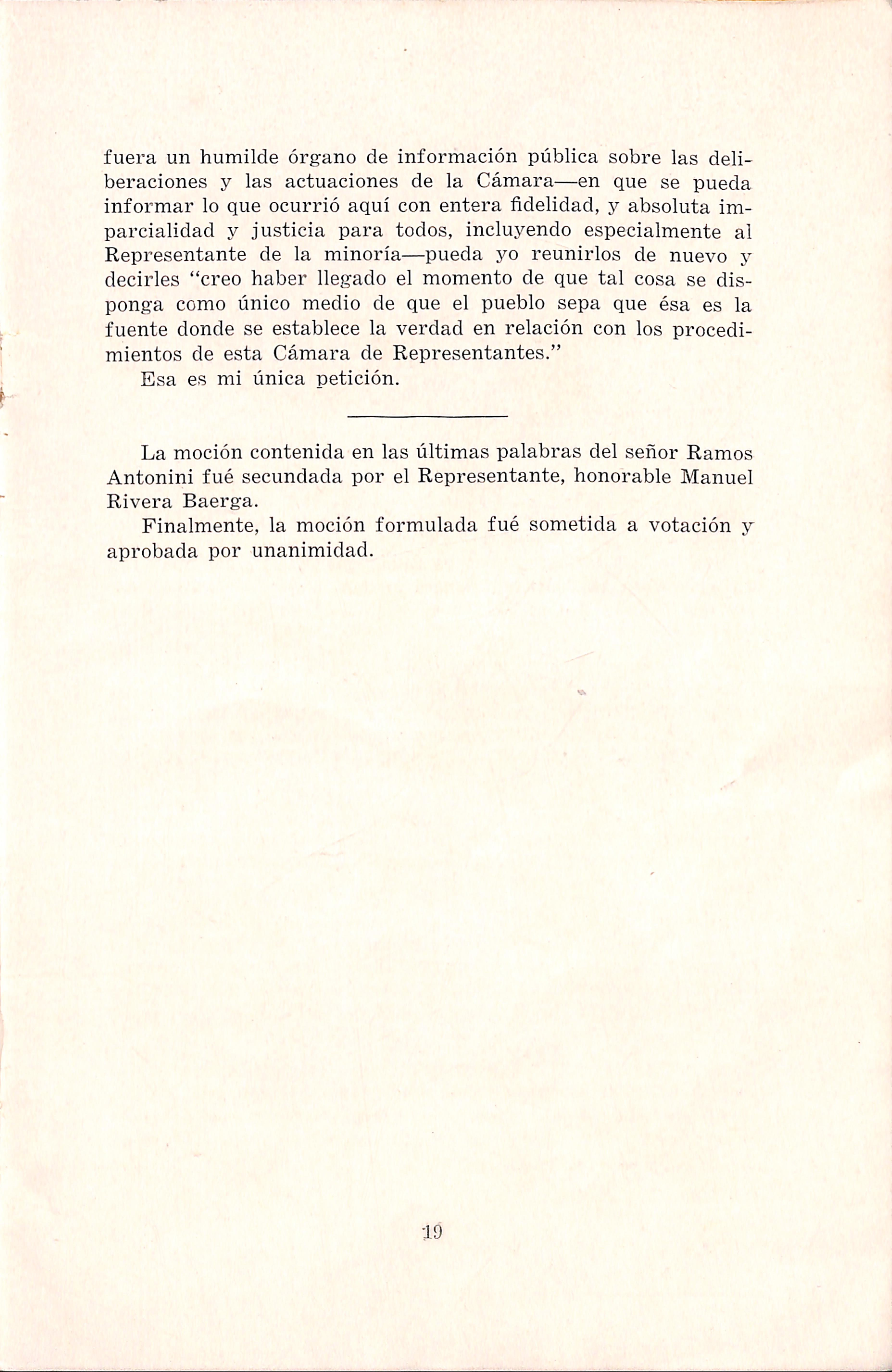 fuera un humilde órgano de información pública sobre las deliberaciones y las actuaciones de la Cámara—en que se pueda informar lo que ocurrió aquí con entera fidelidad, y absoluta imparcialidad y justicia para todos, incluyendo especialmente al Representante de la minoría—pueda yo reunirlos de nuevo y decirles "creo haber llegado el momento de que tal cosa se disponga como único medio de que el pueblo sepa que ésa es la fuente donde se establece la verdad en relación con los procedimientos de esta Cámara de Representantes."

Esa es mi única petición.

La moción contenida en las últimas palabras del señor Ramos Antonini fué secundada por el Representante, honorable Manuel Rivera Baerga.

Finalmente, la moción formulada fué sometida a votación y aprobada por unanimidad.

19